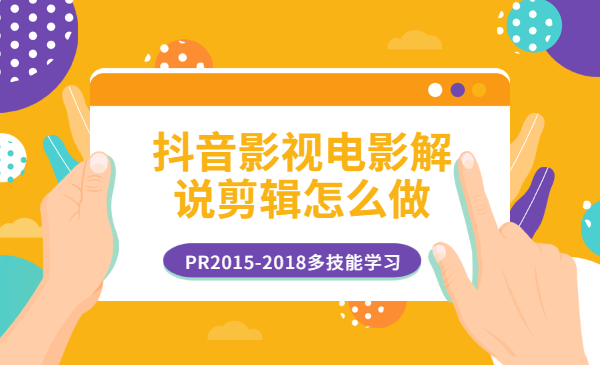 抖音影视电影解说剪辑怎么做

PR2015-2018多技能学习